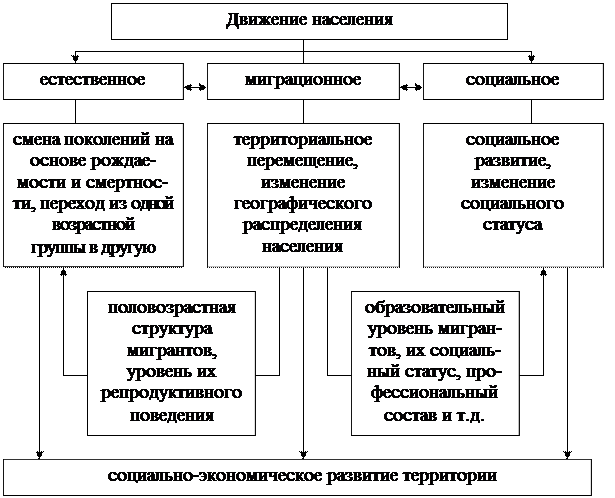 Движение населения

естественное

миграционное

социальное

смена поколений на основе рождаемости и смертности, переход из одной возрастной группы в другую

территориальное перемещение, изменение географического распределения населения

социальное развитие, изменение социального статуса

половозрастная структура мигрантов, уровень их репродуктивного поведения

образовательный уровень мигрантов, их социальный статус, профессиональный состав и т.д.

социально-экономическое развитие территории